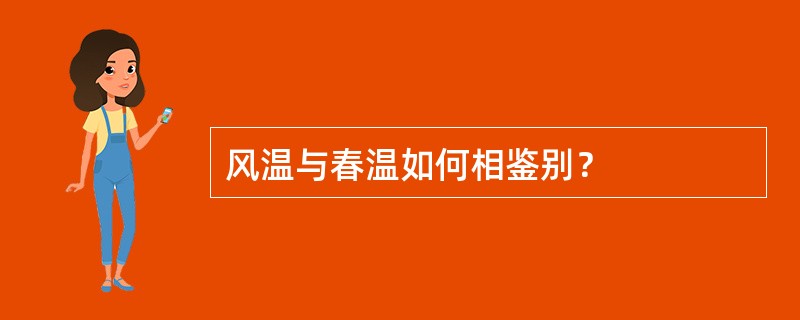 风温与春温如何相鉴别？